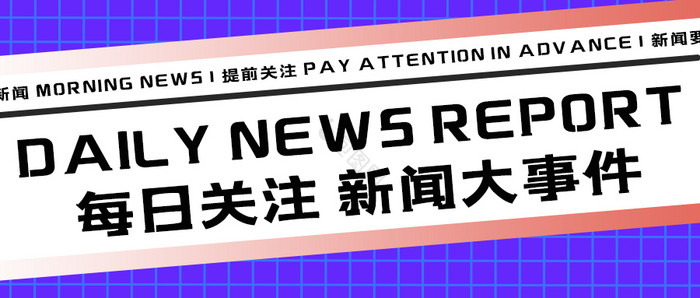 新闻 MORNING NEWS I 提前关注 PAY ATTENTION IN ADVANCE I 新闻要

DAILY NEWS REPORT
每日关注 新闻大事件